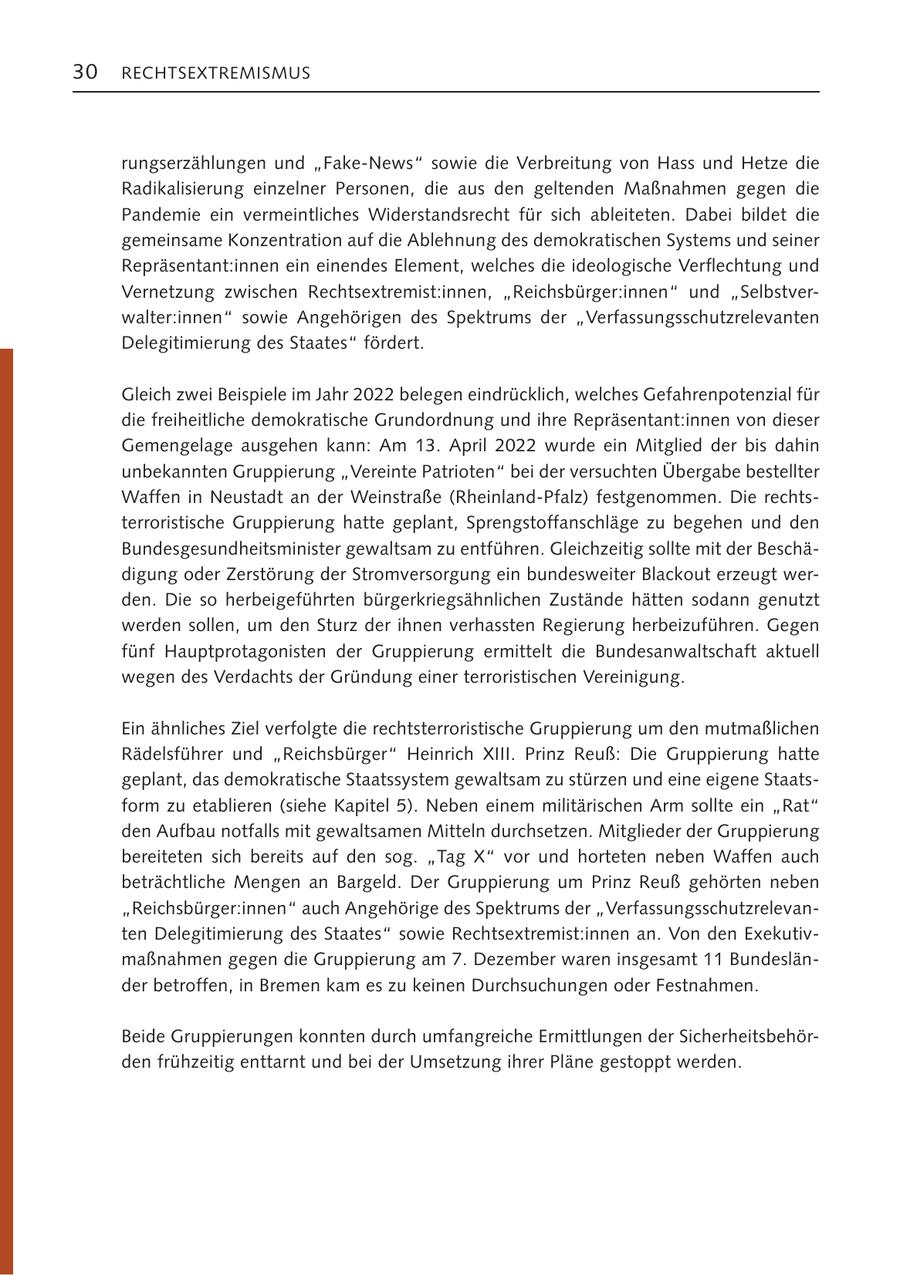 30 RECHTSEXTREMISMUS

rungserzählungen und „Fake-News“ sowie die Verbreitung von Hass und Hetze die Radikalisierung einzelner Personen, die aus den geltenden Maßnahmen gegen die Pandemie ein vermeintliches Widerstandsrecht für sich ableiteten. Dabei bildet die gemeinsame Konzentration auf die Ablehnung des demokratischen Systems und seiner Repräsentant:innen ein einendes Element, welches die ideologische Verflechtung und Vernetzung zwischen Rechtsextremist:innen, „Reichsbürger:innen“ und „Selbstverwalter:innen“ sowie Angehörigen des Spektrums der „Verfassungsschutzrelevanten Delegitimierung des Staates“ fördert.

Gleich zwei Beispiele im Jahr 2022 belegen eindrücklich, welches Gefahrenpotenzial für die freiheitliche demokratische Grundordnung und ihre Repräsentant:innen von dieser Gemengelage ausgehen kann: Am 13. April 2022 wurde ein Mitglied der bis dahin unbekannten Gruppierung „Vereinte Patrioten“ bei der versuchten Übergabe bestellter Waffen in Neustadt an der Weinstraße (Rheinland-Pfalz) festgenommen. Die rechtsterroristische Gruppierung hatte geplant, Sprengstoffanschläge zu begehen und den Bundesgesundheitsminister gewaltsam zu entführen. Gleichzeitig sollte mit der Beschädigung oder Zerstörung der Stromversorgung ein bundesweiter Blackout erzeugt werden. Die so herbeigeführten bürgerkriegsähnlichen Zustände hätten sodann genutzt werden sollen, um den Sturz der ihnen verhassten Regierung herbeizuführen. Gegen fünf Hauptprotagonisten der Gruppierung ermittelt die Bundesanwaltschaft aktuell wegen des Verdachts der Gründung einer terroristischen Vereinigung.

Ein ähnliches Ziel verfolgte die rechtsterroristische Gruppierung um den mutmaßlichen Rädelsführer und „Reichsbürger“ Heinrich XIII. Prinz Reuß: Die Gruppierung hatte geplant, das demokratische Staatssystem gewaltsam zu stürzen und eine eigene Staatsform zu etablieren (siehe Kapitel 5). Neben einem militärischen Arm sollte ein „Rat“ den Aufbau notfalls mit gewaltsamen Mitteln durchsetzen. Mitglieder der Gruppierung bereiteten sich bereits auf den sog. „Tag X“ vor und horteten neben Waffen auch beträchtliche Mengen an Bargeld. Der Gruppierung um Prinz Reuß gehörten neben „Reichsbürger:innen“ auch Angehörige des Spektrums der „Verfassungsschutzrelevanten Delegitimierung des Staates“ sowie Rechtsextremist:innen an. Von den Exekutivmaßnahmen gegen die Gruppierung am 7. Dezember waren insgesamt 11 Bundesländer betroffen, in Bremen kam es zu keinen Durchsuchungen oder Festnahmen.

Beide Gruppierungen konnten durch umfangreiche Ermittlungen der Sicherheitsbehörden frühzeitig enttarnt und bei der Umsetzung ihrer Pläne gestoppt werden.